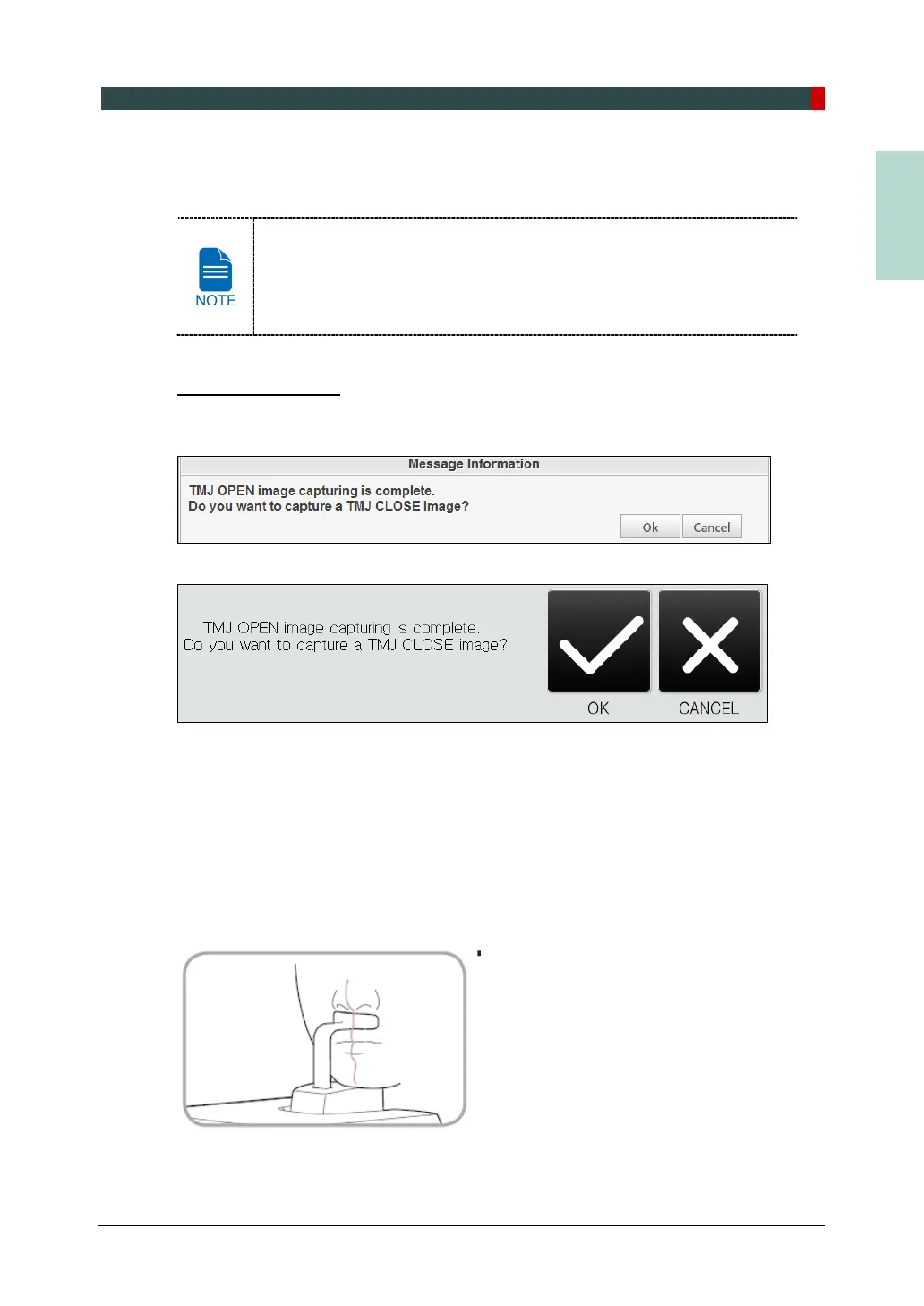 NOTE

Message Information

TMJ OPEN image capturing is complete.
Do you want to capture a TMJ CLOSE image?

Ok Cancel

TMJ OPEN image capturing is complete.
Do you want to capture a TMJ CLOSE image?

OK CANCEL